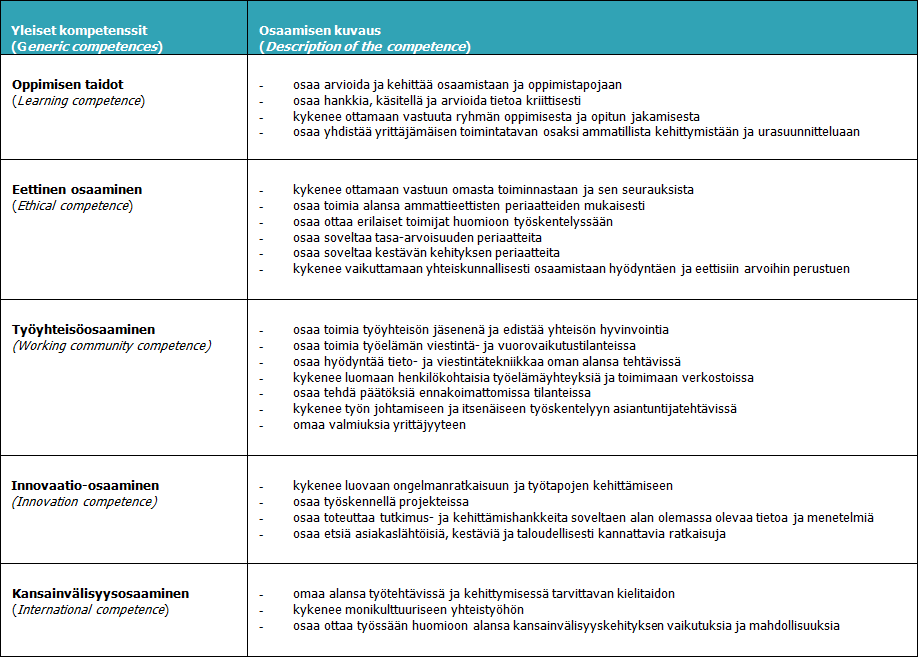 | Yleiset kompetenssit (Generic competences) | Osaamisen kuvaus (Description of the competence) |
|---|---|
| **Oppimisen taidot** (Learning competence) | - osaa arvioida ja kehittää osaamistaan ja oppimistapojaan<br>- osaa hankkia, käsitellä ja arvioida tietoa kriittisesti<br>- kykenee ottamaan vastuuta ryhmän oppimisesta ja opitun jakamisesta<br>- osaa yhdistää yrittäjämäisen toimintatavan osaksi ammatillista kehittymistään ja urasuunnitteluaan |
| **Eettinen osaaminen** (Ethical competence) | - kykenee ottamaan vastuun omasta toiminnastaan ja sen seurauksista<br>- osaa toimia alansa ammattieettisten periaatteiden mukaisesti<br>- osaa ottaa erilaiset toimijat huomioon työskentelyssään<br>- osaa soveltaa tasa-arvoisuuden periaatteita<br>- osaa soveltaa kestävän kehityksen periaatteita<br>- kykenee vaikuttamaan yhteiskunnallisesti osaamistaan hyödyntäen ja eettisiin arvoihin perustuen |
| **Työyhteisöosaaminen** (Working community competence) | - osaa toimia työyhteisön jäsenenä ja edistää yhteisön hyvinvointia<br>- osaa toimia työelämän viestintä- ja vuorovaikutustilanteissa<br>- osaa hyödyntää tieto- ja viestintätekniikkaa oman alansa tehtävissä<br>- kykenee luomaan henkilökohtaisia työelämäyhteyksiä ja toimimaan verkostoissa<br>- osaa tehdä päätöksiä ennakoimattomissa tilanteissa<br>- kykenee työn johtamiseen ja itsenäiseen työskentelyyn asiantuntijatehtävissä<br>- omaa valmiuksia yrittäjyyteen |
| **Innovaatio-osaaminen** (Innovation competence) | - kykenee luovaan ongelmanratkaisuun ja työtapojen kehittämiseen<br>- osaa työskennellä projekteissa<br>- osaa toteuttaa tutkimus- ja kehittämishankkeita soveltaen alan olemassa olevaa tietoa ja menetelmiä<br>- osaa etsiä asiakaslähtöisiä, kestäviä ja taloudellisesti kannattavia ratkaisuja |
| **Kansainvälisyysosaaminen** (International competence) | - omaa alansa työtehtävissä ja kehittymisessä tarvittavan kielitaidon<br>- kykenee monikulttuuriseen yhteistyöhön<br>- osaa ottaa työssään huomioon alansa kansainvälisyyskehityksen vaikutuksia ja mahdollisuuksia |